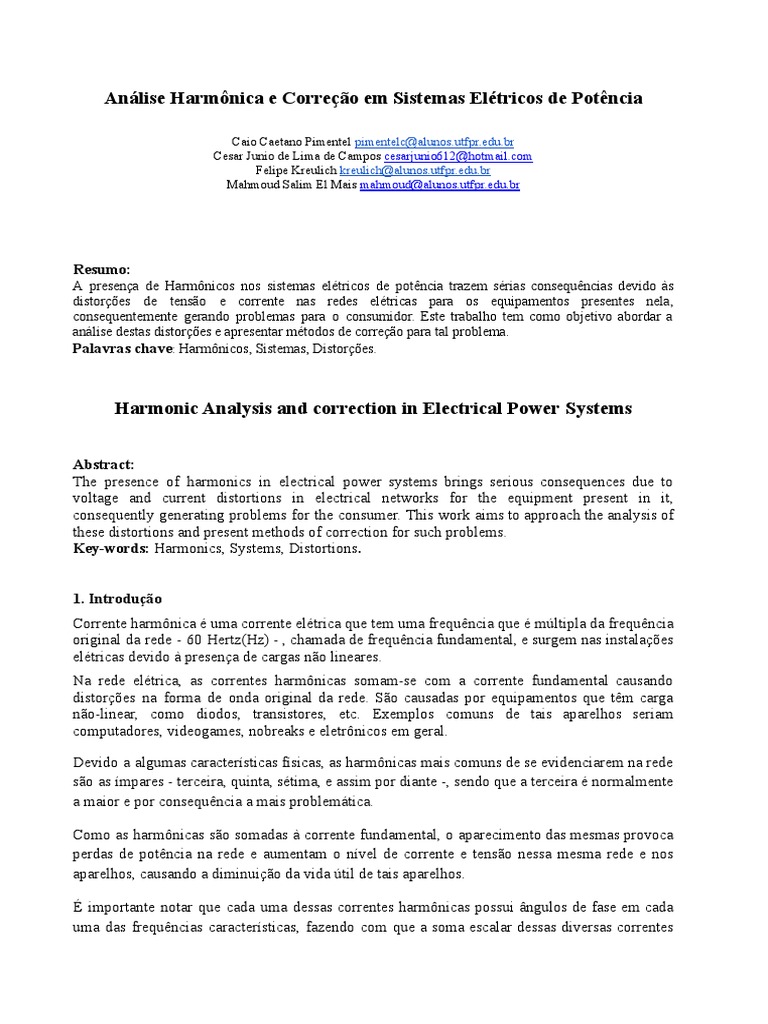 Análise Harmônica e Correção em Sistemas Elétricos de Potência

Caio Caetano Pimentel pimentelc@alunos.utfpr.edu.br
Cesar Junio de Lima de Campos cesarjunio612@hotmail.com
Felipe Kreulich kreulich@alunos.utfpr.edu.br
Mahmoud Salim El Mais mahmoud@alunos.utfpr.edu.br

Resumo:
A presença de Harmônicos nos sistemas elétricos de potência trazem sérias consequências devido às distorções de tensão e corrente nas redes elétricas para os equipamentos presentes nela, consequentemente gerando problemas para o consumidor. Este trabalho tem como objetivo abordar a análise destas distorções e apresentar métodos de correção para tal problema.
Palavras chave: Harmônicos, Sistemas, Distorções.

Harmonic Analysis and correction in Electrical Power Systems

Abstract:
The presence of harmonics in electrical power systems brings serious consequences due to voltage and current distortions in electrical networks for the equipment present in it, consequently generating problems for the consumer. This work aims to approach the analysis of these distortions and present methods of correction for such problems.
Key-words: Harmonics, Systems, Distortions.

1. Introdução

Corrente harmônica é uma corrente elétrica que tem uma frequência que é múltipla da frequência original da rede - 60 Hertz(Hz) - , chamada de frequência fundamental, e surgem nas instalações elétricas devido à presença de cargas não lineares.

Na rede elétrica, as correntes harmônicas somam-se com a corrente fundamental causando distorções na forma de onda original da rede. São causadas por equipamentos que têm carga não-linear, como diodos, transistores, etc. Exemplos comuns de tais aparelhos seriam computadores, videogames, nobreaks e eletrônicos em geral.

Devido a algumas características físicas, as harmônicas mais comuns de se evidenciarem na rede são as ímpares - terceira, quinta, sétima, e assim por diante -, sendo que a terceira é normalmente a maior e por consequência a mais problemática.

Como as harmônicas são somadas à corrente fundamental, o aparecimento das mesmas provoca perdas de potência na rede e aumentam o nível de corrente e tensão nessa mesma rede e nos aparelhos, causando a diminuição da vida útil de tais aparelhos.

É importante notar que cada uma dessas correntes harmônicas possui ângulos de fase em cada uma das frequências características, fazendo com que a soma escalar dessas diversas correntes